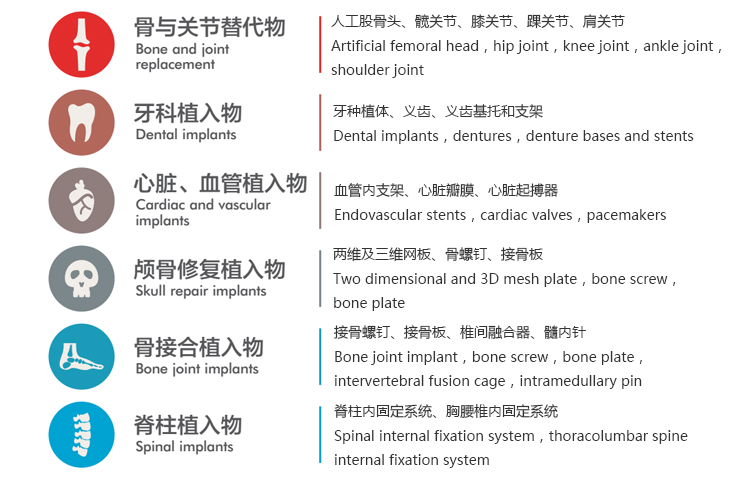 骨与关节替代物
Bone and joint replacement

人工股骨头、髋关节、膝关节、踝关节、肩关节
Artificial femoral head，hip joint，knee joint，ankle joint，shoulder joint

牙科植入物
Dental implants

牙种植体、义齿、义齿基托和支架
Dental implants，dentures，denture bases and stents

心脏、血管植入物
Cardiac and vascular implants

血管内支架、心脏瓣膜、心脏起搏器
Endovascular stents，cardiac valves，pacemakers

颅骨修复植入物
Skull repair implants

两维及三维网板、骨螺钉、接骨板
Two dimensional and 3D mesh plate，bone screw，bone plate

骨接合植入物
Bone joint implants

接骨螺钉、接骨板、椎间融合器、髓内针
Bone joint implant，bone screw，bone plate，intervertebral fusion cage，intramedullary pin

脊柱植入物
Spinal implants

脊柱内固定系统、胸腰椎内固定系统
Spinal internal fixation system，thoracolumbar spine internal fixation system